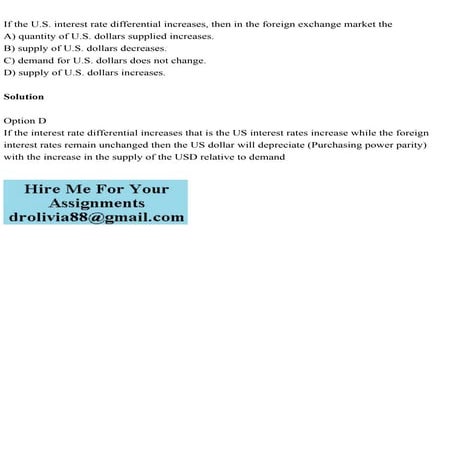 If the U.S. interest rate differential increases, then in the foreign exchange market the
A) quantity of U.S. dollars supplied increases.
B) supply of U.S. dollars decreases.
C) demand for U.S. dollars does not change.
D) supply of U.S. dollars increases.

Solution

Option D
If the interest rate differential increases that is the US interest rates increase while the foreign interest rates remain unchanged then the US dollar will depreciate (Purchasing power parity) with the increase in the supply of the USD relative to demand

Hire Me For Your Assignments
drolivia88@gmail.com